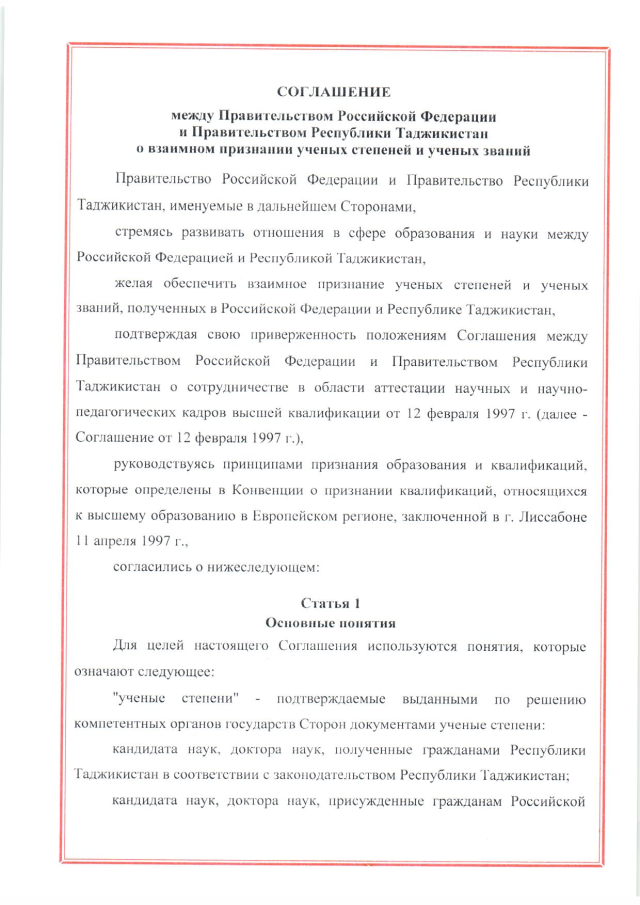 СОГЛАШЕНИЕ
между Правительством Российской Федерации
и Правительством Республики Таджикистан
о взаимном признании ученых степеней и ученых званий

Правительство Российской Федерации и Правительство Республики Таджикистан, именуемые в дальнейшем Сторонами,

стремясь развивать отношения в сфере образования и науки между Российской Федерацией и Республикой Таджикистан,

желая обеспечить взаимное признание ученых степеней и ученых званий, полученных в Российской Федерации и Республике Таджикистан,

подтверждая свою приверженность положениям Соглашения между Правительством Российской Федерации и Правительством Республики Таджикистан о сотрудничестве в области аттестации научных и научно-педагогических кадров высшей квалификации от 12 февраля 1997 г. (далее - Соглашение от 12 февраля 1997 г.),

руководствуясь принципами признания образования и квалификаций, которые определены в Конвенции о признании квалификаций, относящихся к высшему образованию в Европейском регионе, заключенной в г. Лиссабоне 11 апреля 1997 г.,

согласились о нижеследующем:

Статья 1
Основные понятия

Для целей настоящего Соглашения используются понятия, которые означают следующее:

"ученые степени" - подтверждаемые выданными по решению компетентных органов государств Сторон документами ученые степени:

кандидата наук, доктора наук, полученные гражданами Республики Таджикистан в соответствии с законодательством Республики Таджикистан;

кандидата наук, доктора наук, присужденные гражданам Российской